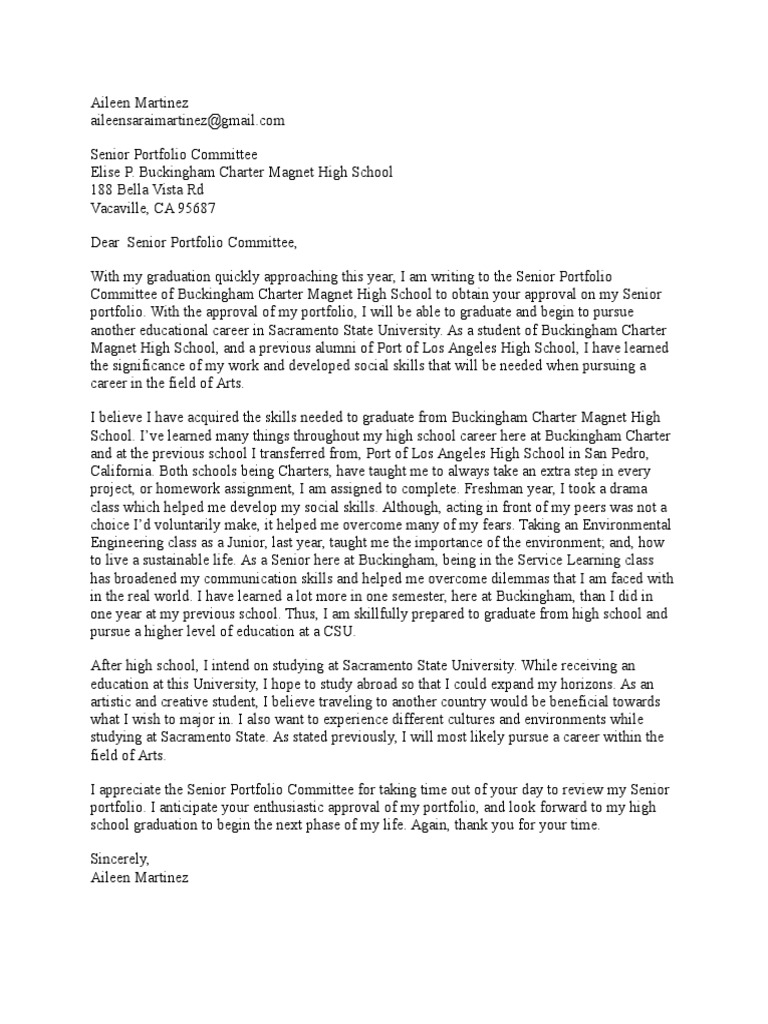 Aileen Martinez
aileensaraimartinez@gmail.com

Senior Portfolio Committee
Elise P. Buckingham Charter Magnet High School
188 Bella Vista Rd
Vacaville, CA 95687

Dear  Senior Portfolio Committee,

With my graduation quickly approaching this year, I am writing to the Senior Portfolio Committee of Buckingham Charter Magnet High School to obtain your approval on my Senior portfolio. With the approval of my portfolio, I will be able to graduate and begin to pursue another educational career in Sacramento State University. As a student of Buckingham Charter Magnet High School, and a previous alumni of Port of Los Angeles High School, I have learned the significance of my work and developed social skills that will be needed when pursuing a career in the field of Arts.

I believe I have acquired the skills needed to graduate from Buckingham Charter Magnet High School. I've learned many things throughout my high school career here at Buckingham Charter and at the previous school I transferred from, Port of Los Angeles High School in San Pedro, California. Both schools being Charters, have taught me to always take an extra step in every project, or homework assignment, I am assigned to complete. Freshman year, I took a drama class which helped me develop my social skills. Although, acting in front of my peers was not a choice I'd voluntarily make, it helped me overcome many of my fears. Taking an Environmental Engineering class as a Junior, last year, taught me the importance of the environment; and, how to live a sustainable life. As a Senior here at Buckingham, being in the Service Learning class has broadened my communication skills and helped me overcome dilemmas that I am faced with in the real world. I have learned a lot more in one semester, here at Buckingham, than I did in one year at my previous school. Thus, I am skillfully prepared to graduate from high school and pursue a higher level of education at a CSU.

After high school, I intend on studying at Sacramento State University. While receiving an education at this University, I hope to study abroad so that I could expand my horizons. As an artistic and creative student, I believe traveling to another country would be beneficial towards what I wish to major in. I also want to experience different cultures and environments while studying at Sacramento State. As stated previously, I will most likely pursue a career within the field of Arts.

I appreciate the Senior Portfolio Committee for taking time out of your day to review my Senior portfolio. I anticipate your enthusiastic approval of my portfolio, and look forward to my high school graduation to begin the next phase of my life. Again, thank you for your time.

Sincerely,
Aileen Martinez